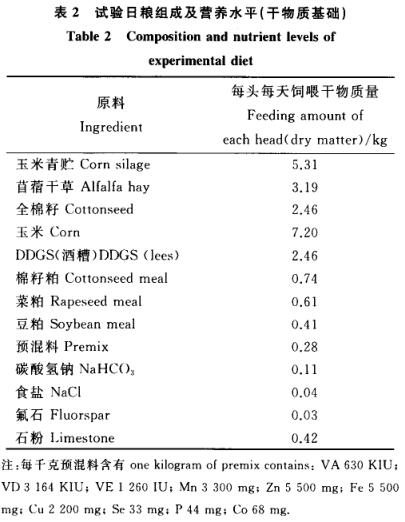 表 2　试验日粮组成及营养水平(干物质基础)
Table 2　Composition and nutrient levels of experimental diet

| 原料 Ingredient | 每头每天饲喂干物质量 Feeding amount of each head(dry matter)/kg |
|---|---|
| 玉米青贮 Corn silage | 5.31 |
| 苜蓿干草 Alfalfa hay | 3.19 |
| 全棉籽 Cottonseed | 2.46 |
| 玉米 Corn | 7.20 |
| DDGS(酒糟)DDGS (lees) | 2.46 |
| 棉籽粕 Cottonseed meal | 0.74 |
| 菜粕 Rapeseed meal | 0.61 |
| 豆粕 Soybean meal | 0.41 |
| 预混料 Premix | 0.28 |
| 碳酸氢钠 $NaHCO_3$ | 0.11 |
| 食盐 NaCl | 0.04 |
| 氟石 Fluorspar | 0.03 |
| 石粉 Limestone | 0.42 |

注:每千克预混料含有 one kilogram of premix contains: VA 630 KIU; VD 3 164 KIU; VE 1 260 IU; Mn 3 300 mg; Zn 5 500 mg; Fe 5 500 mg; Cu 2 200 mg; Se 33 mg; P 44 mg; Co 68 mg.